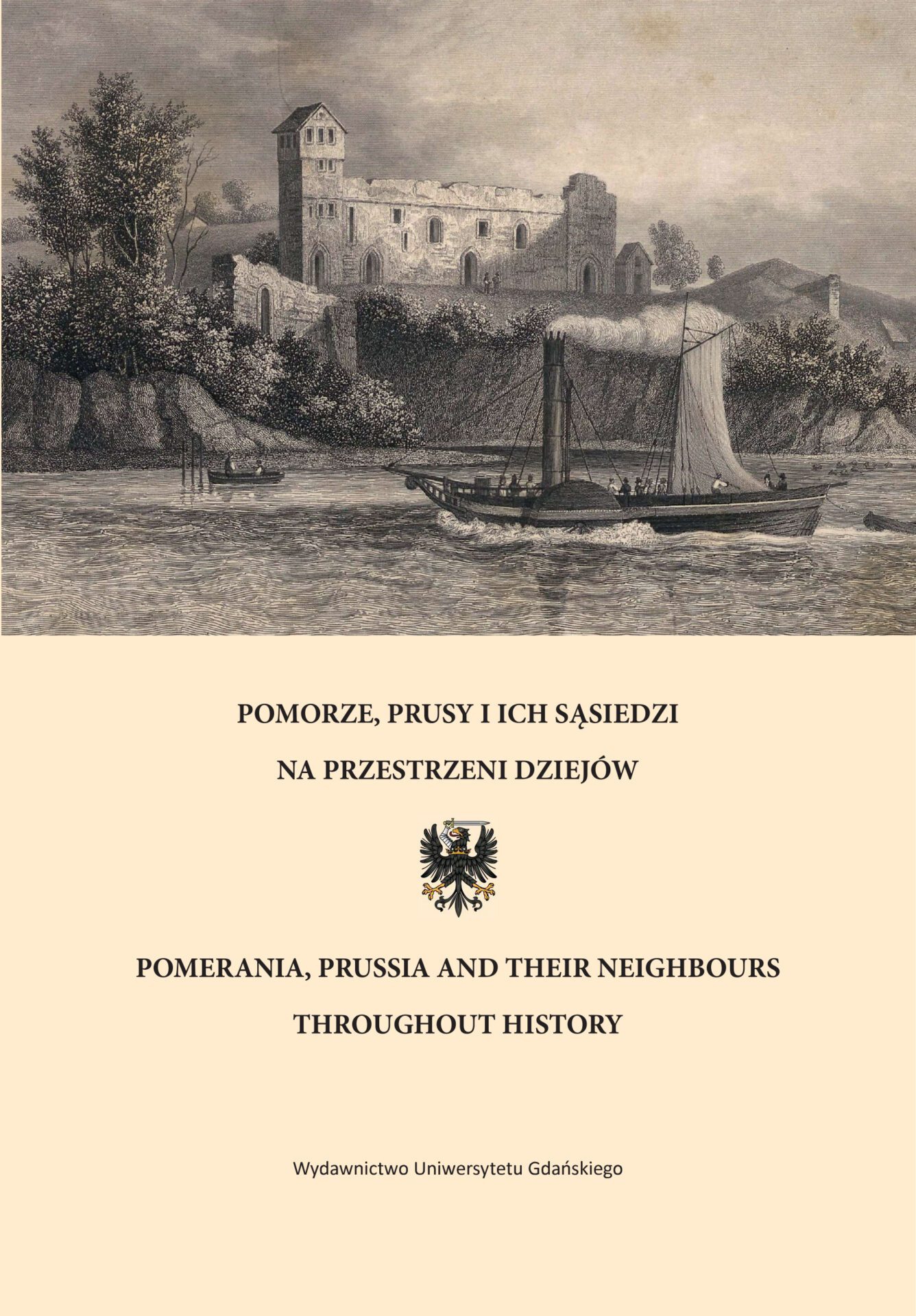 POMORZE, PRUSY I ICH SĄSIEDZI

NA PRZESTRZENI DZIEJÓW

POMERANIA, PRUSSIA AND THEIR NEIGHBOURS

THROUGHOUT HISTORY

Wydawnictwo Uniwersytetu Gdańskiego